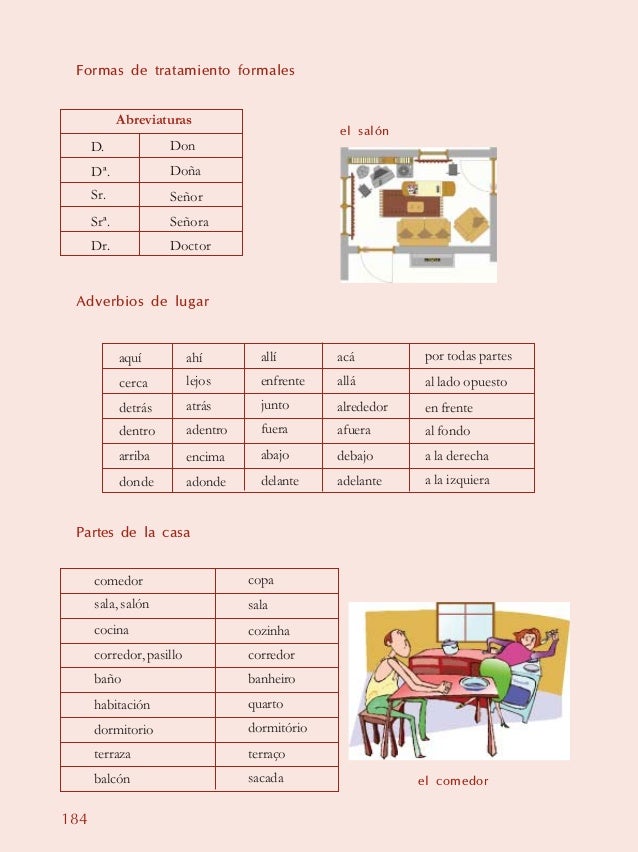 Formas de tratamiento formales

| Abreviaturas | |
|---|---|
| D. | Don |
| Dª. | Doña |
| Sr. | Señor |
| Srª. | Señora |
| Dr. | Doctor |

el salón

Adverbios de lugar

| aquí | ahí | allí | acá | por todas partes |
|---|---|---|---|---|
| cerca | lejos | enfrente | allá | al lado opuesto |
| detrás | atrás | junto | alrededor | en frente |
| dentro | adentro | fuera | afuera | al fondo |
| arriba | encima | abajo | debajo | a la derecha |
| donde | adonde | delante | adelante | a la izquiera |

Partes de la casa

| comedor | copa |
|---|---|
| sala, salón | sala |
| cocina | cozinha |
| corredor, pasillo | corredor |
| baño | banheiro |
| habitación | quarto |
| dormitorio | dormitório |
| terraza | terraço |
| balcón | sacada |

el comedor

184